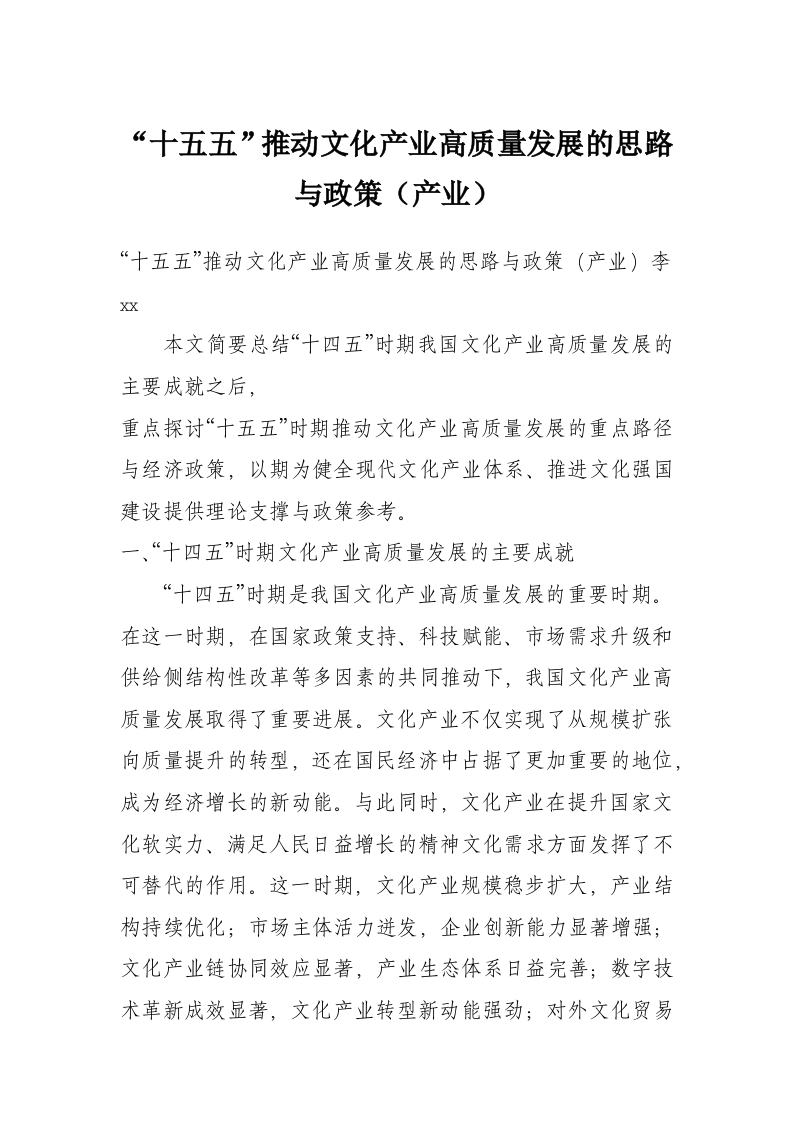 “十五五”推动文化产业高质量发展的思路与政策（产业）

“十五五”推动文化产业高质量发展的思路与政策（产业）李xx

本文简要总结“十四五”时期我国文化产业高质量发展的主要成就之后，

重点探讨“十五五”时期推动文化产业高质量发展的重点路径与经济政策，以期为健全现代文化产业体系、推进文化强国建设提供理论支撑与政策参考。

一、“十四五”时期文化产业高质量发展的主要成就

“十四五”时期是我国文化产业高质量发展的重要时期。在这一时期，在国家政策支持、科技赋能、市场需求升级和供给侧结构性改革等多因素的共同推动下，我国文化产业高质量发展取得了重要进展。文化产业不仅实现了从规模扩张向质量提升的转型，还在国民经济中占据了更加重要的地位，成为经济增长的新动能。与此同时，文化产业在提升国家文化软实力、满足人民日益增长的精神文化需求方面发挥了不可替代的作用。这一时期，文化产业规模稳步扩大，产业结构持续优化；市场主体活力迸发，企业创新能力显著增强；文化产业链协同效应显著，产业生态体系日益完善；数字技术革新成效显著，文化产业转型新动能强劲；对外文化贸易